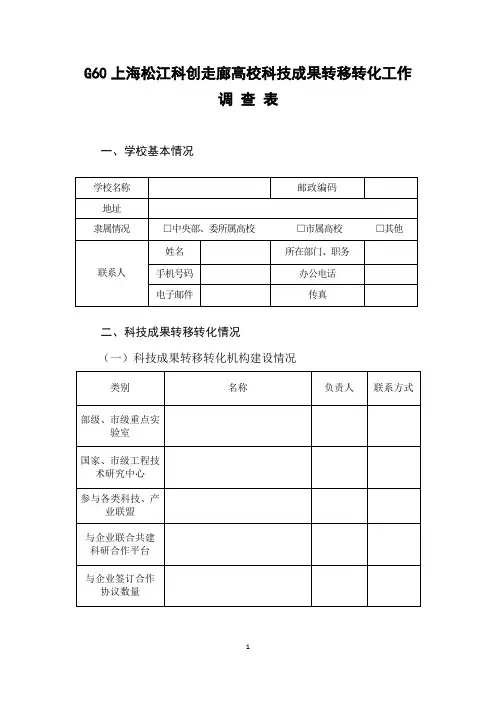 G60 上海松江科创走廊高校科技成果转移转化工作
调 查 表

一、学校基本情况

| 学校名称 | | | 邮政编码 | |
|---|---|---|---|---|
| 地址 | | | | |
| 隶属情况 | □中央部、委所属高校 | | □市属高校 | □其他 |
| 联系人 | 姓名 | | 所在部门、职务 | |
| | 手机号码 | | 办公电话 | |
| | 电子邮件 | | 传真 | |

二、科技成果转移转化情况

（一）科技成果转移转化机构建设情况

| 类别 | 名称 | 负责人 | 联系方式 |
|---|---|---|---|
| 部级、市级重点实验室 | | | |
| 国家、市级工程技术研究中心 | | | |
| 参与各类科技、产业联盟 | | | |
| 与企业联合共建科研合作平台 | | | |
| 与企业签订合作协议数量 | | | |

1